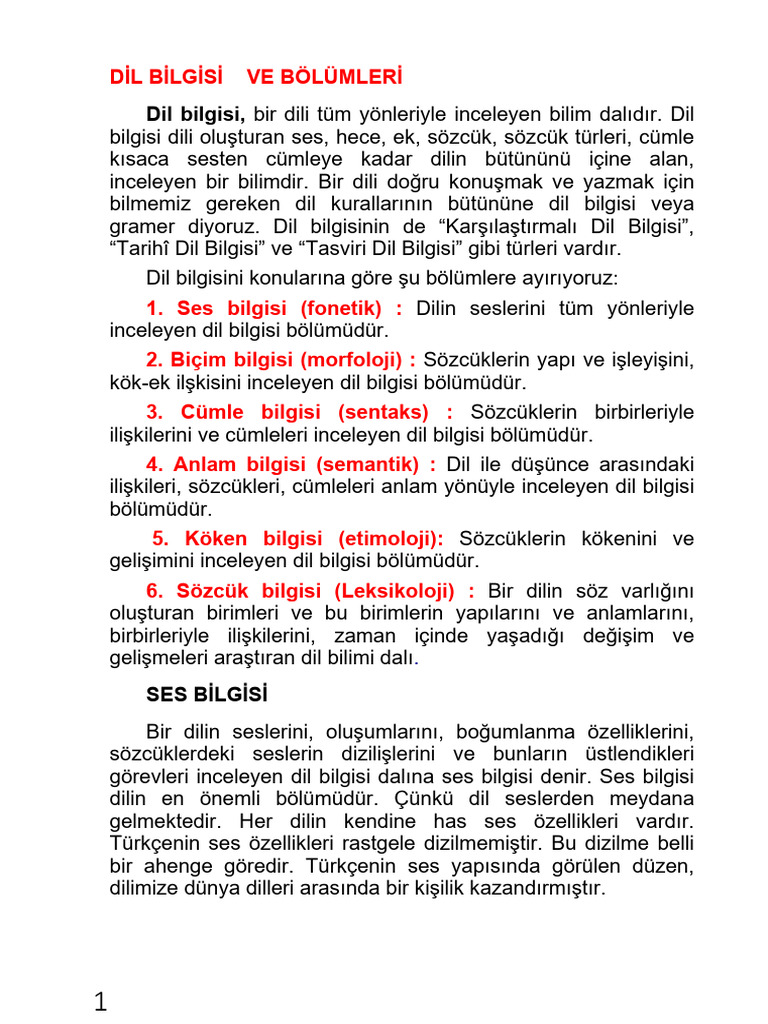 DİL BİLGİSİ VE BÖLÜMLERİ

Dil bilgisi, bir dili tüm yönleriyle inceleyen bilim dalıdır. Dil bilgisi dili oluşturan ses, hece, ek, sözcük, sözcük türleri, cümle kısaca sesten cümleye kadar dilin bütününü içine alan, inceleyen bir bilimdir. Bir dili doğru konuşmak ve yazmak için bilmemiz gereken dil kurallarının bütününe dil bilgisi veya gramer diyoruz. Dil bilgisinin de “Karşılaştırmalı Dil Bilgisi”, “Tarihî Dil Bilgisi” ve “Tasviri Dil Bilgisi” gibi türleri vardır.

Dil bilgisini konularına göre şu bölümlere ayırıyoruz:

1. Ses bilgisi (fonetik) : Dilin seslerini tüm yönleriyle inceleyen dil bilgisi bölümüdür.

2. Biçim bilgisi (morfoloji) : Sözcüklerin yapı ve işleyişini, kök-ek ilşkisini inceleyen dil bilgisi bölümüdür.

3. Cümle bilgisi (sentaks) : Sözcüklerin birbirleriyle ilişkilerini ve cümleleri inceleyen dil bilgisi bölümüdür.

4. Anlam bilgisi (semantik) : Dil ile düşünce arasındaki ilişkileri, sözcükleri, cümleleri anlam yönüyle inceleyen dil bilgisi bölümüdür.

5. Köken bilgisi (etimoloji): Sözcüklerin kökenini ve gelişimini inceleyen dil bilgisi bölümüdür.

6. Sözcük bilgisi (Leksikoloji) : Bir dilin söz varlığını oluşturan birimleri ve bu birimlerin yapılarını ve anlamlarını, birbirleriyle ilişkilerini, zaman içinde yaşadığı değişim ve gelişmeleri araştıran dil bilimi dalı.

SES BİLGİSİ

Bir dilin seslerini, oluşumlarını, boğumlanma özelliklerini, sözcüklerdeki seslerin dizilişlerini ve bunların üstlendikleri görevleri inceleyen dil bilgisi dalına ses bilgisi denir. Ses bilgisi dilin en önemli bölümüdür. Çünkü dil seslerden meydana gelmektedir. Her dilin kendine has ses özellikleri vardır. Türkçenin ses özellikleri rastgele dizilmemiştir. Bu dizilme belli bir ahenge göredir. Türkçenin ses yapısında görülen düzen, dilimize dünya dilleri arasında bir kişilik kazandırmıştır.

1